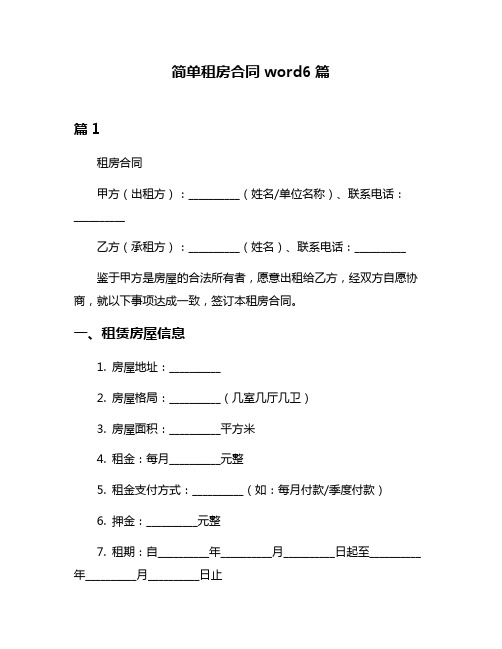 简单租房合同 word6 篇

篇 1

租房合同

甲方（出租方）：__________（姓名/单位名称）、联系电话：__________

乙方（承租方）：__________（姓名）、联系电话：__________

鉴于甲方是房屋的合法所有者，愿意出租给乙方，经双方自愿协商，就以下事项达成一致，签订本租房合同。

一、租赁房屋信息

1. 房屋地址：__________

2. 房屋格局：__________（几室几厅几卫）

3. 房屋面积：__________平方米

4. 租金：每月__________元整

5. 租金支付方式：__________（如：每月付款/季度付款）

6. 押金：__________元整

7. 租期：自__________年__________月__________日起至__________年__________月__________日止